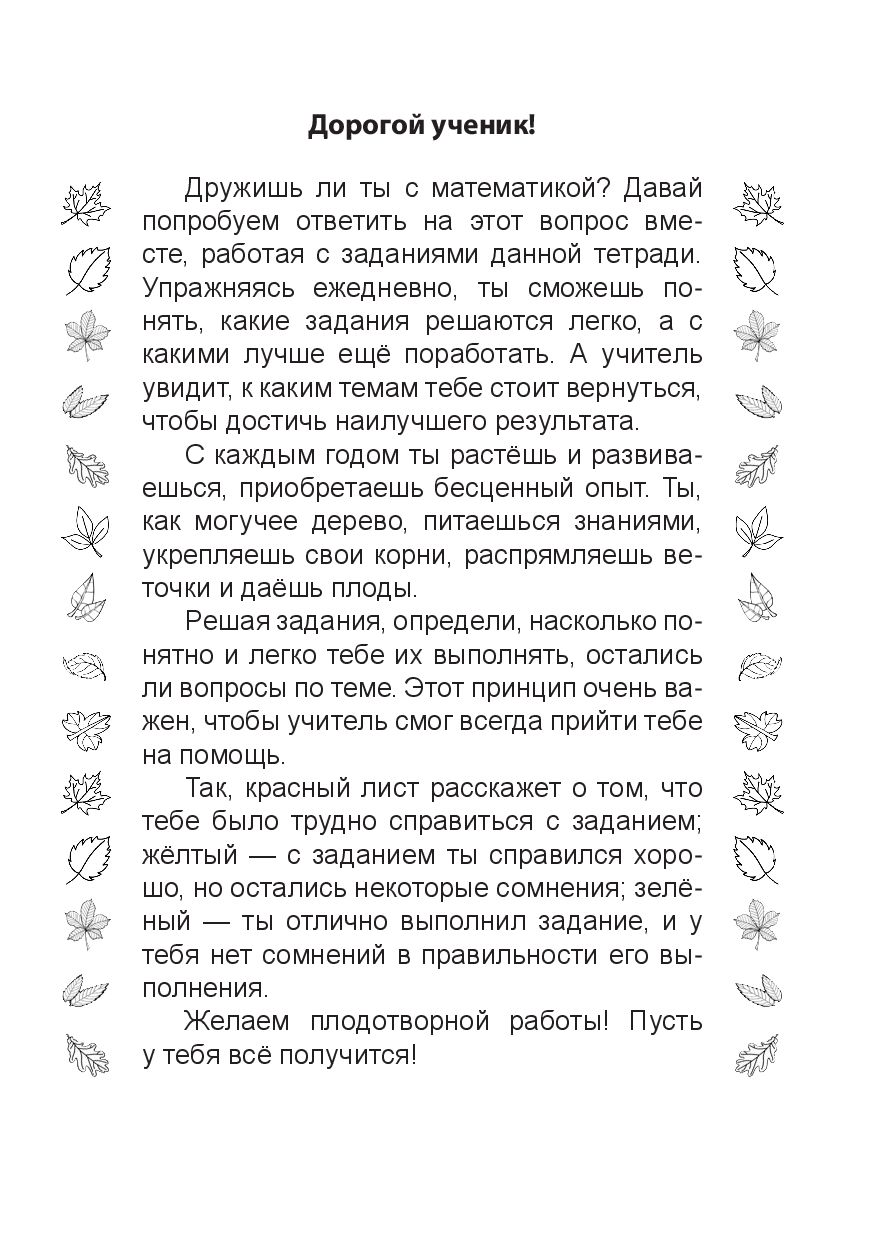 Дорогой ученик!

Дружишь ли ты с математикой? Давай попробуем ответить на этот вопрос вместе, работая с заданиями данной тетради. Упражняясь ежедневно, ты сможешь понять, какие задания решаются легко, а с какими лучше ещё поработать. А учитель увидит, к каким темам тебе стоит вернуться, чтобы достичь наилучшего результата.

С каждым годом ты растёшь и развиваешься, приобретаешь бесценный опыт. Ты, как могучее дерево, питаешься знаниями, укрепляешь свои корни, распрямляешь веточки и даёшь плоды.

Решая задания, определи, насколько понятно и легко тебе их выполнять, остались ли вопросы по теме. Этот принцип очень важен, чтобы учитель смог всегда прийти тебе на помощь.

Так, красный лист расскажет о том, что тебе было трудно справиться с заданием; жёлтый — с заданием ты справился хорошо, но остались некоторые сомнения; зелёный — ты отлично выполнил задание, и у тебя нет сомнений в правильности его выполнения.

Желаем плодотворной работы! Пусть у тебя всё получится!